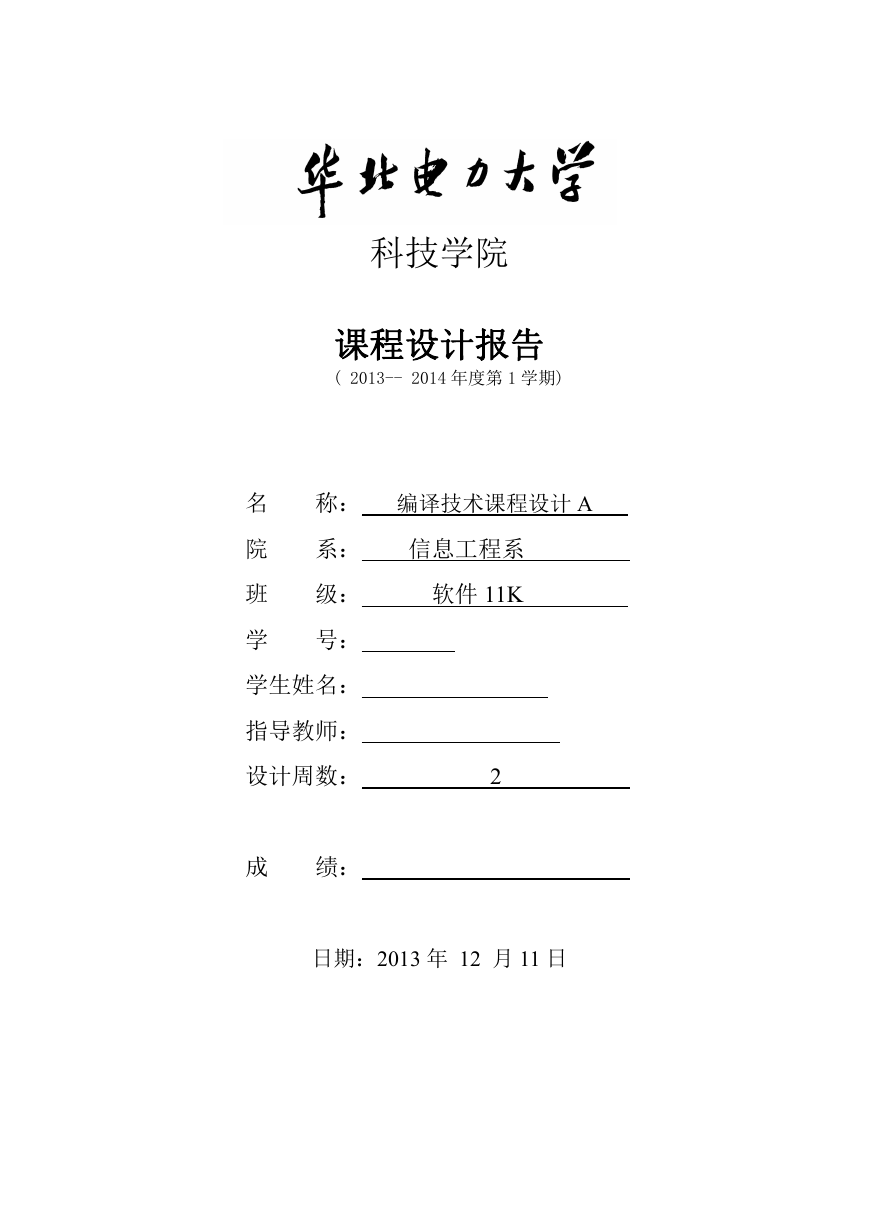 华北电力大学

科技学院

课程设计报告

（ 2013-- 2014 年度第 1 学期)

名　　称：编译技术课程设计 A

院　　系：信息工程系

班　　级：软件 11K

学　　号：

学生姓名：

指导教师：

设计周数：2

成　　绩：

日期：2013 年 12 月 11 日